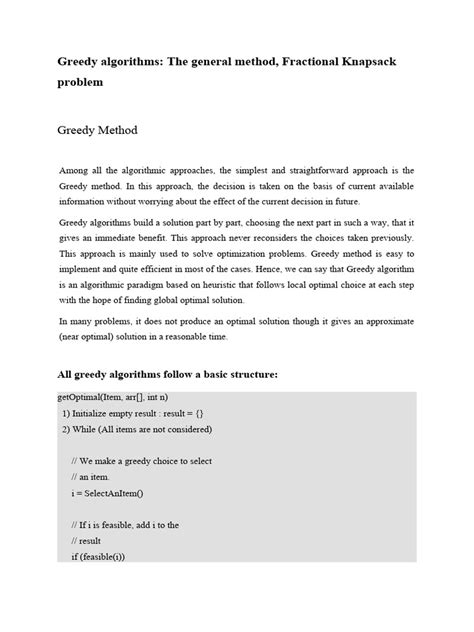 Greedy algorithms: The general method, Fractional Knapsack problem

Greedy Method

Among all the algorithmic approaches, the simplest and straightforward approach is the Greedy method. In this approach, the decision is taken on the basis of current available information without worrying about the effect of the current decision in future.

Greedy algorithms build a solution part by part, choosing the next part in such a way, that it gives an immediate benefit. This approach never reconsiders the choices taken previously. This approach is mainly used to solve optimization problems. Greedy method is easy to implement and quite efficient in most of the cases. Hence, we can say that Greedy algorithm is an algorithmic paradigm based on heuristic that follows local optimal choice at each step with the hope of finding global optimal solution.

In many problems, it does not produce an optimal solution though it gives an approximate (near optimal) solution in a reasonable time.

All greedy algorithms follow a basic structure:

getOptimal(Item, arr[], int n)
1) Initialize empty result : result = {}
2) While (All items are not considered)

// We make a greedy choice to select
// an item.
i = SelectAnItem()

// If i is feasible, add i to the
// result
if (feasible(i))